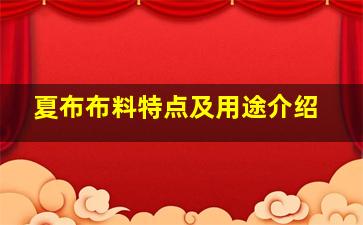 夏布布料特点及用途介绍